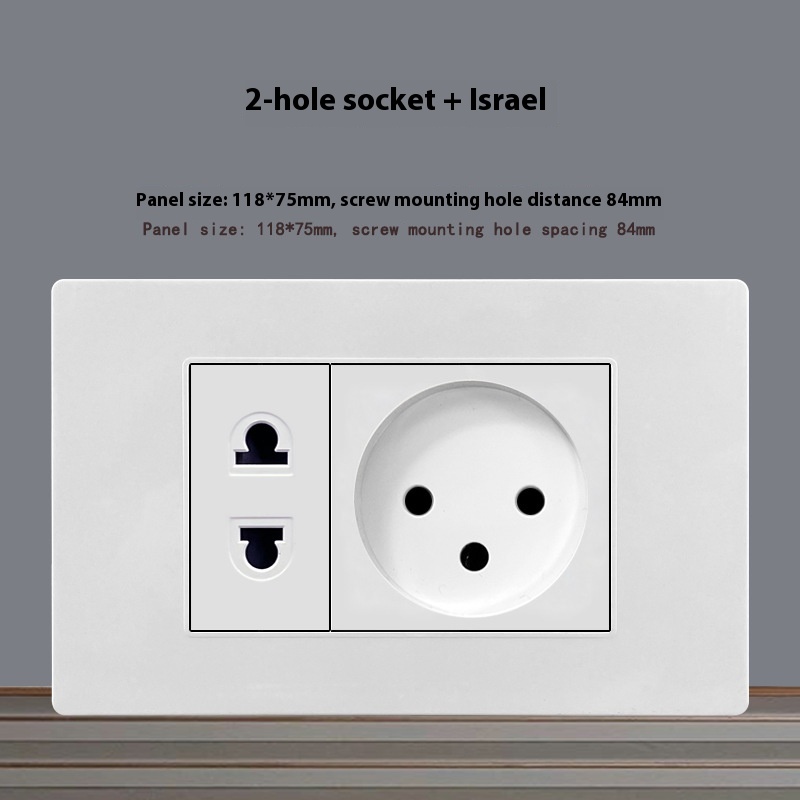 2-hole socket + Israel

Panel size: 118*75mm, screw mounting hole distance 84mm

Panel size: 118*75mm, screw mounting hole spacing 84mm